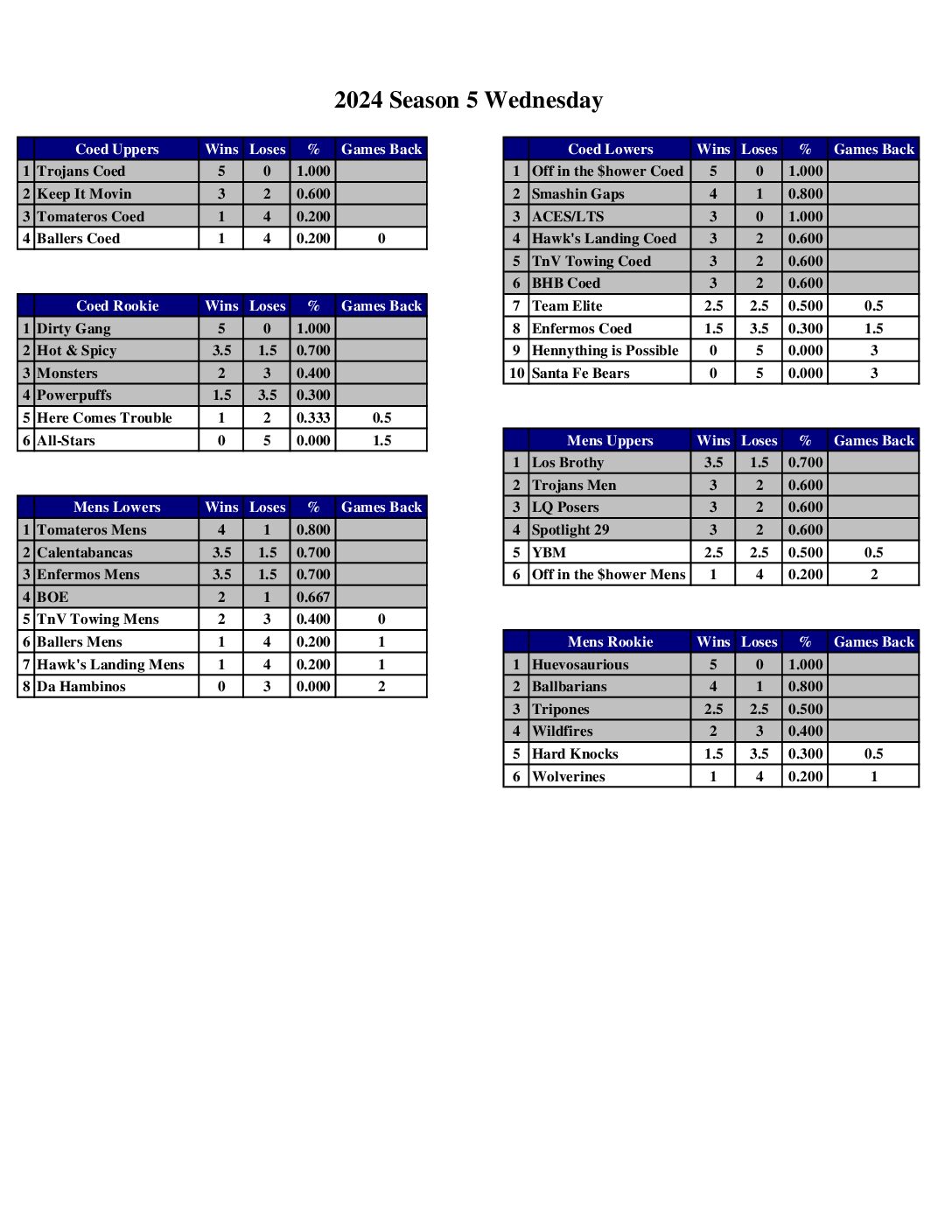 2024 Season 5 Wednesday

| | Coed Uppers | Wins | Loses | % | Games Back |
|---|---|---|---|---|---|
| 1 | Trojans Coed | 5 | 0 | 1.000 | |
| 2 | Keep It Movin | 3 | 2 | 0.600 | |
| 3 | Tomateros Coed | 1 | 4 | 0.200 | |
| 4 | Ballers Coed | 1 | 4 | 0.200 | 0 |

| | Coed Rookie | Wins | Loses | % | Games Back |
|---|---|---|---|---|---|
| 1 | Dirty Gang | 5 | 0 | 1.000 | |
| 2 | Hot & Spicy | 3.5 | 1.5 | 0.700 | |
| 3 | Monsters | 2 | 3 | 0.400 | |
| 4 | Powerpuffs | 1.5 | 3.5 | 0.300 | |
| 5 | Here Comes Trouble | 1 | 2 | 0.333 | 0.5 |
| 6 | All-Stars | 0 | 5 | 0.000 | 1.5 |

| | Mens Lowers | Wins | Loses | % | Games Back |
|---|---|---|---|---|---|
| 1 | Tomateros Mens | 4 | 1 | 0.800 | |
| 2 | Calentabancas | 3.5 | 1.5 | 0.700 | |
| 3 | Enfermos Mens | 3.5 | 1.5 | 0.700 | |
| 4 | BOE | 2 | 1 | 0.667 | |
| 5 | TnV Towing Mens | 2 | 3 | 0.400 | 0 |
| 6 | Ballers Mens | 1 | 4 | 0.200 | 1 |
| 7 | Hawk's Landing Mens | 1 | 4 | 0.200 | 1 |
| 8 | Da Hambinos | 0 | 3 | 0.000 | 2 |

| | Coed Lowers | Wins | Loses | % | Games Back |
|---|---|---|---|---|---|
| 1 | Off in the $hower Coed | 5 | 0 | 1.000 | |
| 2 | Smashin Gaps | 4 | 1 | 0.800 | |
| 3 | ACES/LTS | 3 | 0 | 1.000 | |
| 4 | Hawk's Landing Coed | 3 | 2 | 0.600 | |
| 5 | TnV Towing Coed | 3 | 2 | 0.600 | |
| 6 | BHB Coed | 3 | 2 | 0.600 | |
| 7 | Team Elite | 2.5 | 2.5 | 0.500 | 0.5 |
| 8 | Enfermos Coed | 1.5 | 3.5 | 0.300 | 1.5 |
| 9 | Hennything is Possible | 0 | 5 | 0.000 | 3 |
| 10 | Santa Fe Bears | 0 | 5 | 0.000 | 3 |

| | Mens Uppers | Wins | Loses | % | Games Back |
|---|---|---|---|---|---|
| 1 | Los Brothy | 3.5 | 1.5 | 0.700 | |
| 2 | Trojans Men | 3 | 2 | 0.600 | |
| 3 | LQ Posers | 3 | 2 | 0.600 | |
| 4 | Spotlight 29 | 3 | 2 | 0.600 | |
| 5 | YBM | 2.5 | 2.5 | 0.500 | 0.5 |
| 6 | Off in the $hower Mens | 1 | 4 | 0.200 | 2 |

| | Mens Rookie | Wins | Loses | % | Games Back |
|---|---|---|---|---|---|
| 1 | Huevosaurious | 5 | 0 | 1.000 | |
| 2 | Ballbarians | 4 | 1 | 0.800 | |
| 3 | Tripones | 2.5 | 2.5 | 0.500 | |
| 4 | Wildfires | 2 | 3 | 0.400 | |
| 5 | Hard Knocks | 1.5 | 3.5 | 0.300 | 0.5 |
| 6 | Wolverines | 1 | 4 | 0.200 | 1 |